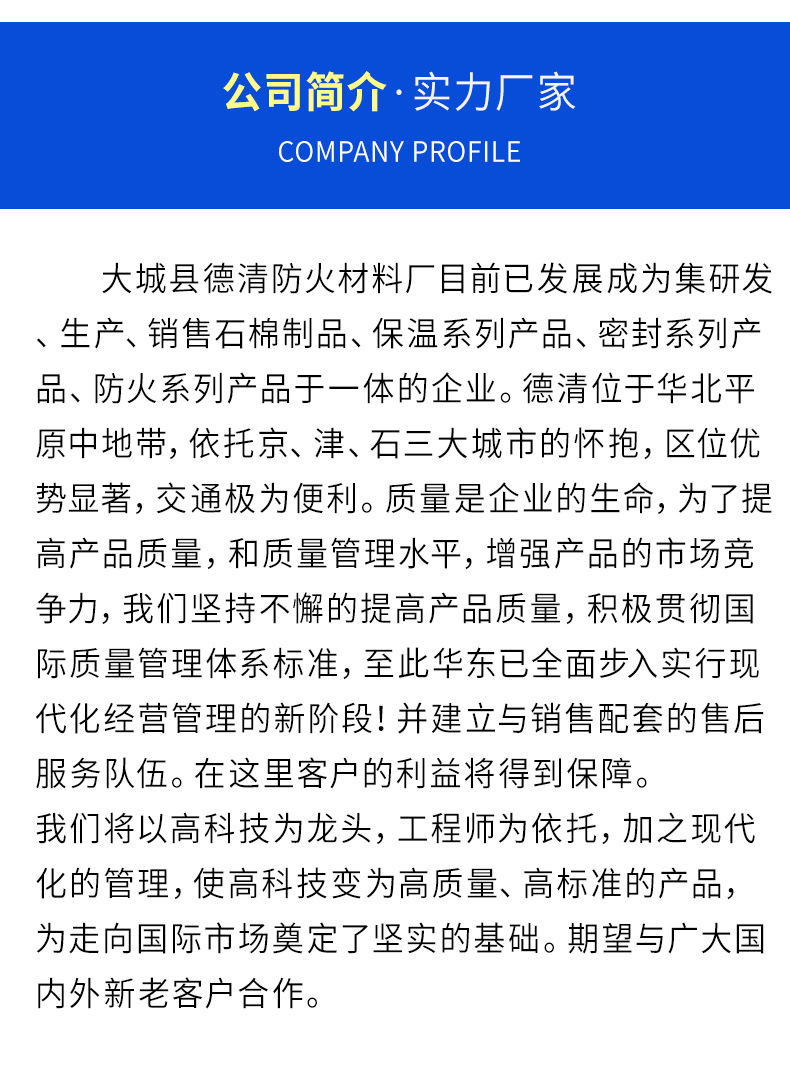 公司简介·实力厂家
COMPANY PROFILE

大城县德清防火材料厂目前已发展成为集研发、生产、销售石棉制品、保温系列产品、密封系列产品、防火系列产品于一体的企业。德清位于华北平原中地带，依托京、津、石三大城市的怀抱，区位优势显著，交通极为便利。质量是企业的生命，为了提高产品质量，和质量管理水平，增强产品的市场竞争力，我们坚持不懈的提高产品质量，积极贯彻国际质量管理体系标准，至此华东已全面步入实行现代化经营管理的新阶段！并建立与销售配套的售后服务队伍。在这里客户的利益将得到保障。
我们将以高科技为龙头，工程师为依托，加之现代化的管理，使高科技变为高质量、高标准的产品，为走向国际市场奠定了坚实的基础。期望与广大国内外新老客户合作。